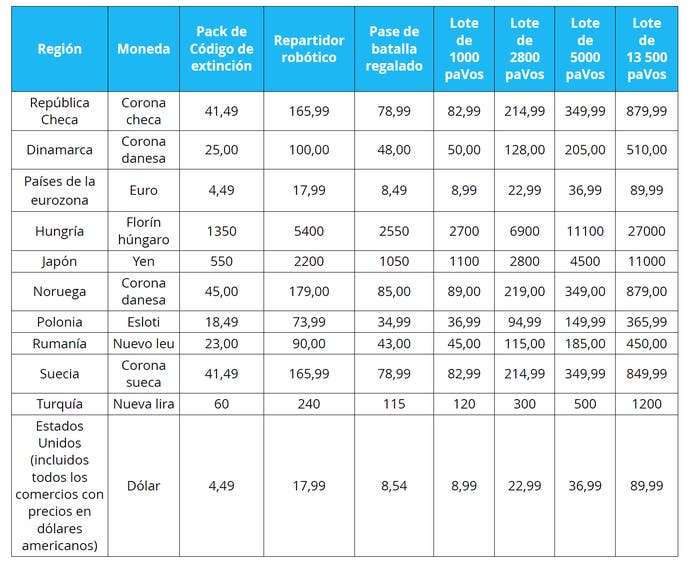 | Región | Moneda | Pack de Código de extinción | Repartidor robótico | Pase de batalla regalado | Lote de 1000 paVos | Lote de 2800 paVos | Lote de 5000 paVos | Lote de 13 500 paVos |
|---|---|---|---|---|---|---|---|---|
| República Checa | Corona checa | 41,49 | 165,99 | 78,99 | 82,99 | 214,99 | 349,99 | 879,99 |
| Dinamarca | Corona danesa | 25,00 | 100,00 | 48,00 | 50,00 | 128,00 | 205,00 | 510,00 |
| Países de la eurozona | Euro | 4,49 | 17,99 | 8,49 | 8,99 | 22,99 | 36,99 | 89,99 |
| Hungría | Florín húngaro | 1350 | 5400 | 2550 | 2700 | 6900 | 11100 | 27000 |
| Japón | Yen | 550 | 2200 | 1050 | 1100 | 2800 | 4500 | 11000 |
| Noruega | Corona danesa | 45,00 | 179,00 | 85,00 | 89,00 | 219,00 | 349,00 | 879,00 |
| Polonia | Esloti | 18,49 | 73,99 | 34,99 | 36,99 | 94,99 | 149,99 | 365,99 |
| Rumanía | Nuevo leu | 23,00 | 90,00 | 43,00 | 45,00 | 115,00 | 185,00 | 450,00 |
| Suecia | Corona sueca | 41,49 | 165,99 | 78,99 | 82,99 | 214,99 | 349,99 | 849,99 |
| Turquía | Nueva lira | 60 | 240 | 115 | 120 | 300 | 500 | 1200 |
| Estados Unidos (incluidos todos los comercios con precios en dólares americanos) | Dólar | 4,49 | 17,99 | 8,54 | 8,99 | 22,99 | 36,99 | 89,99 |